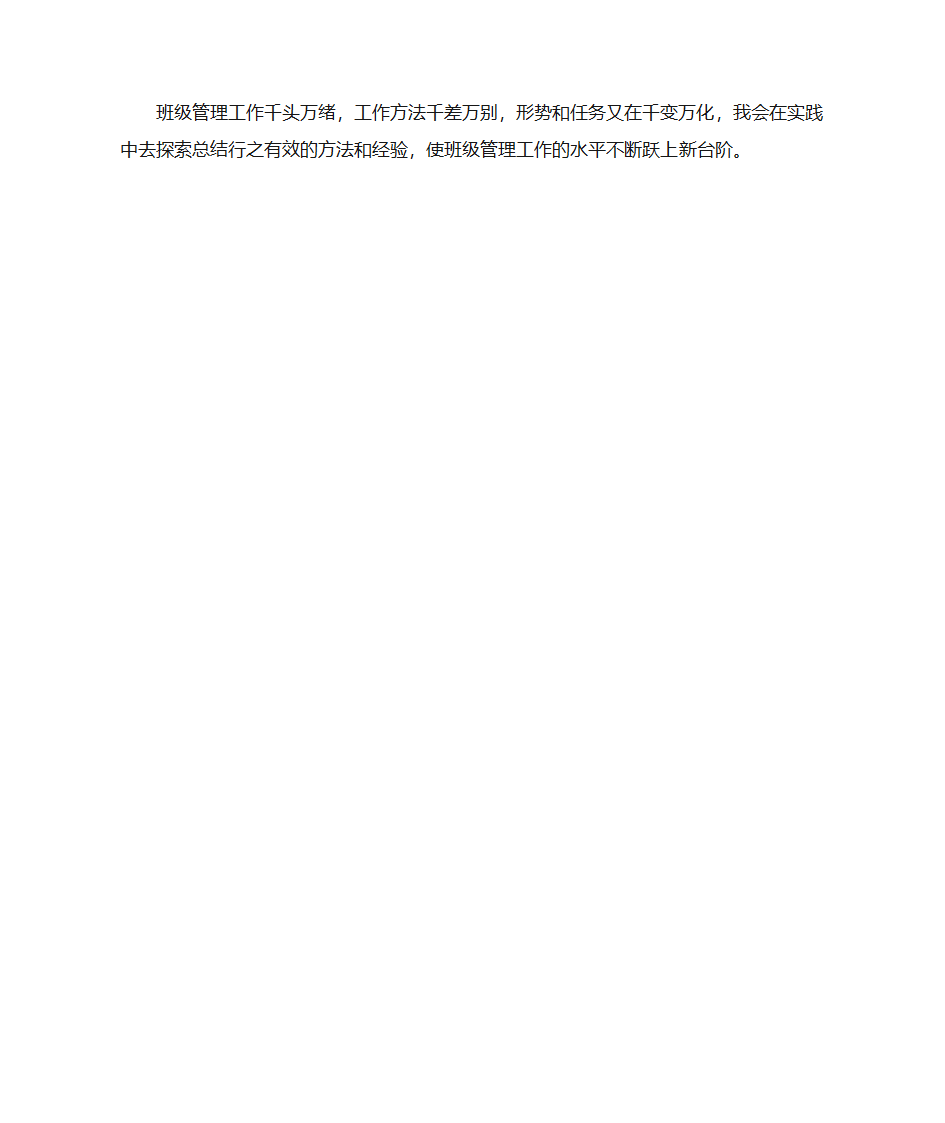 班级管理工作千头万绪，工作方法千差万别，形势和任务又在千变万化，我会在实践中去探索总结行之有效的方法和经验，使班级管理工作的水平不断跃上新台阶。